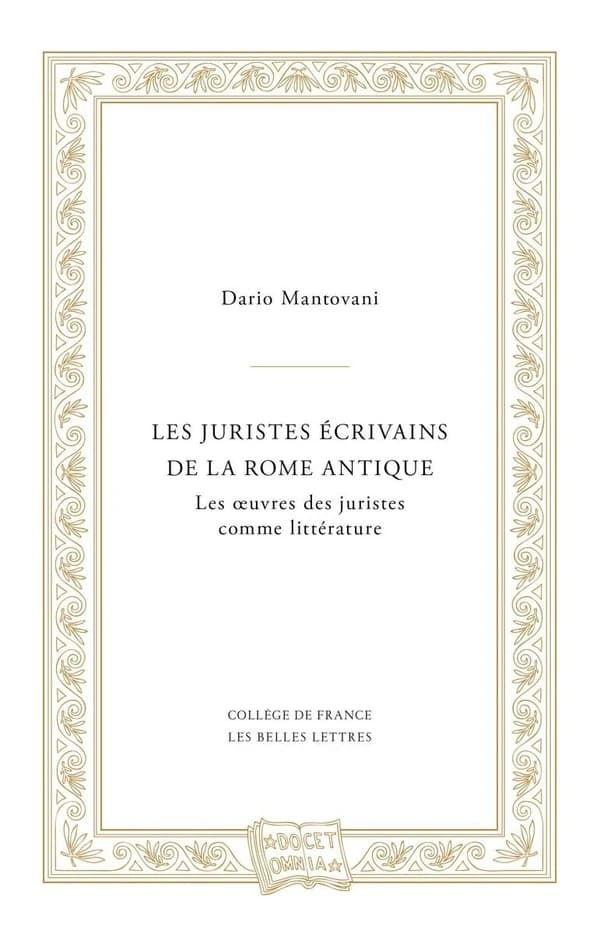 Dario Mantovani

LES JURISTES ÉCRIVAINS DE LA ROME ANTIQUE

Les œuvres des juristes comme littérature

COLLÈGE DE FRANCE
LES BELLES LETTRES

DOCET OMNIA